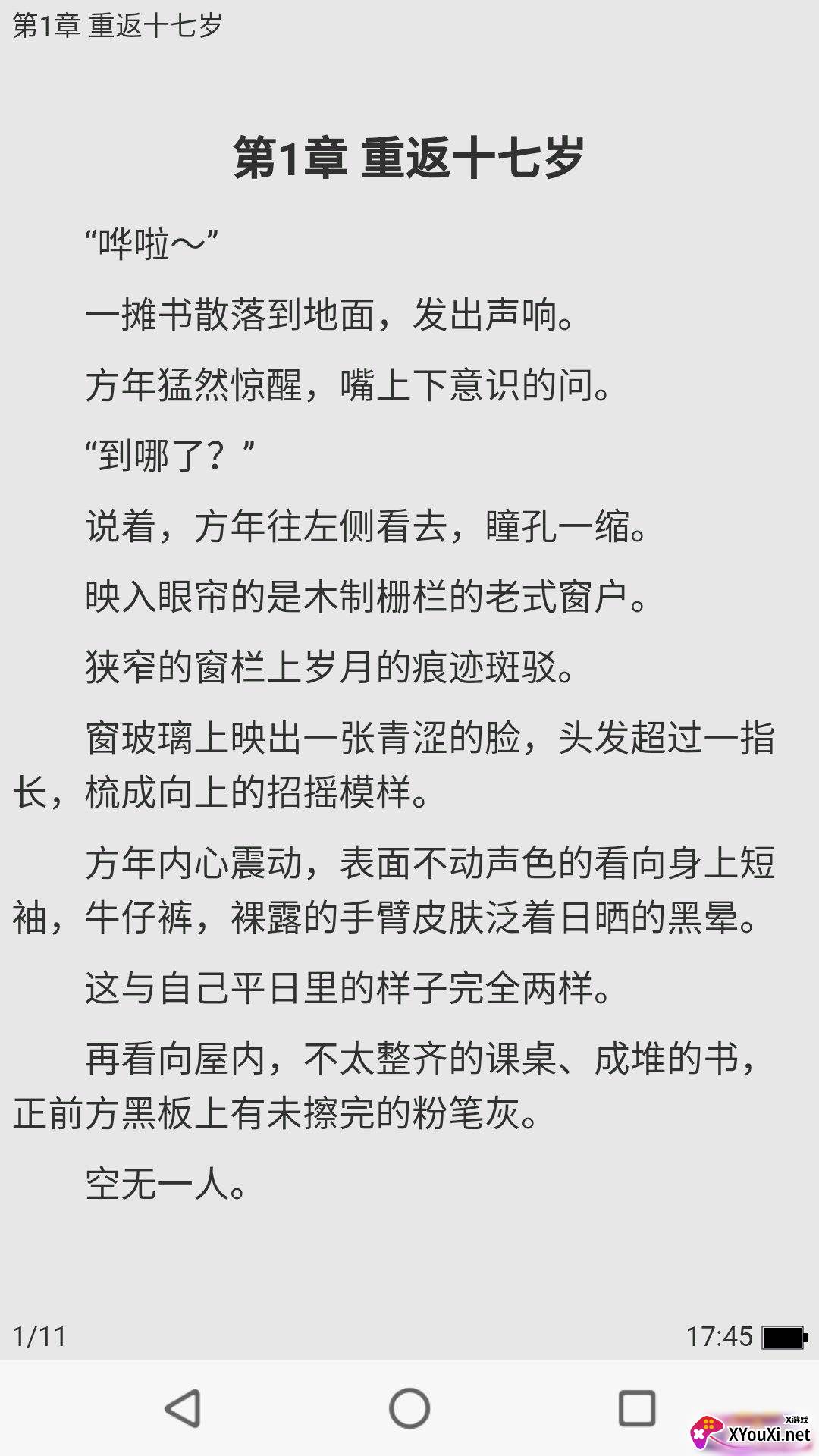 第1章 重返十七岁

第1章 重返十七岁

“哗啦～”

一摊书散落到地面，发出声响。

方年猛然惊醒，嘴上下意识的问。

“到哪了？”

说着，方年往左侧看去，瞳孔一缩。

映入眼帘的是木制栅栏的老式窗户。

狭窄的窗栏上岁月的痕迹斑驳。

窗玻璃上映出一张青涩的脸，头发超过一指长，梳成向上的招摇模样。

方年内心震动，表面不动声色的看向身上短袖，牛仔裤，裸露的手臂皮肤泛着日晒的黑晕。

这与自己平日里的样子完全两样。

再看向屋内，不太整齐的课桌、成堆的书，正前方黑板上有未擦完的粉笔灰。

空无一人。

1/11

17:45

X游戏
XYouXi.net